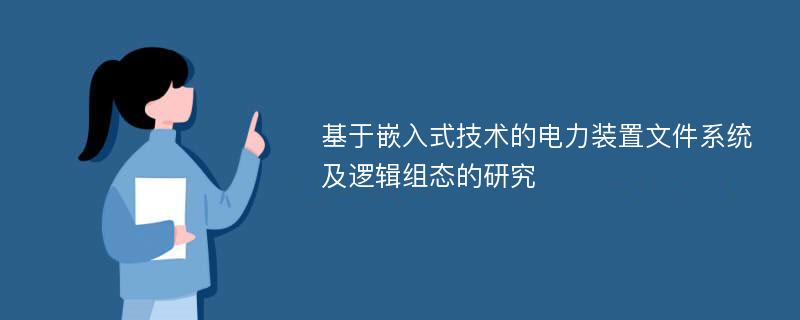 基于嵌入式技术的电力装置文件系统及逻辑组态的研究